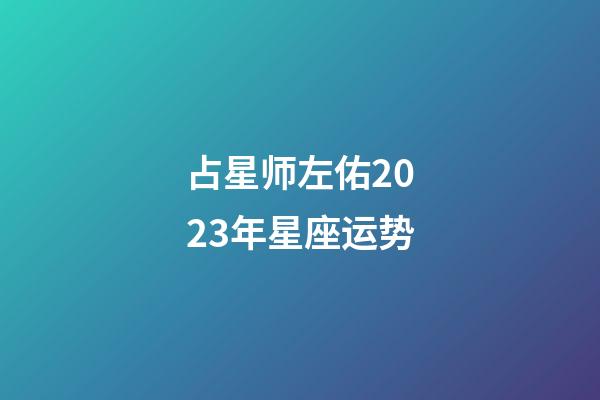 占星师左佑2023年星座运势